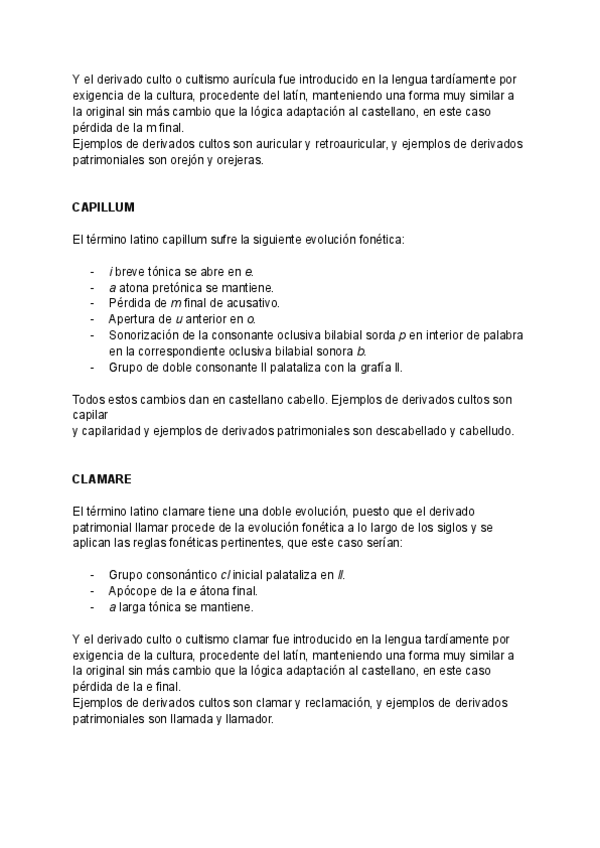 Y el derivado culto o cultismo aurícula fue introducido en la lengua tardíamente por exigencia de la cultura, procedente del latín, manteniendo una forma muy similar a la original sin más cambio que la lógica adaptación al castellano, en este caso pérdida de la m final.
Ejemplos de derivados cultos son auricular y retroauricular, y ejemplos de derivados patrimoniales son orejón y orejeras.

CAPILLUM

El término latino capillum sufre la siguiente evolución fonética:

- i breve tónica se abre en e.
- a atona pretónica se mantiene.
- Pérdida de m final de acusativo.
- Apertura de u anterior en o.
- Sonorización de la consonante oclusiva bilabial sorda p en interior de palabra en la correspondiente oclusiva bilabial sonora b.
- Grupo de doble consonante ll palataliza con la grafía ll.

Todos estos cambios dan en castellano cabello. Ejemplos de derivados cultos son capilar
y capilaridad y ejemplos de derivados patrimoniales son descabellado y cabelludo.

CLAMARE

El término latino clamare tiene una doble evolución, puesto que el derivado patrimonial llamar procede de la evolución fonética a lo largo de los siglos y se aplican las reglas fonéticas pertinentes, que este caso serían:

- Grupo consonántico cl inicial palataliza en ll.
- Apócope de la e átona final.
- a larga tónica se mantiene.

Y el derivado culto o cultismo clamar fue introducido en la lengua tardíamente por exigencia de la cultura, procedente del latín, manteniendo una forma muy similar a la original sin más cambio que la lógica adaptación al castellano, en este caso pérdida de la e final.
Ejemplos de derivados cultos son clamar y reclamación, y ejemplos de derivados patrimoniales son llamada y llamador.